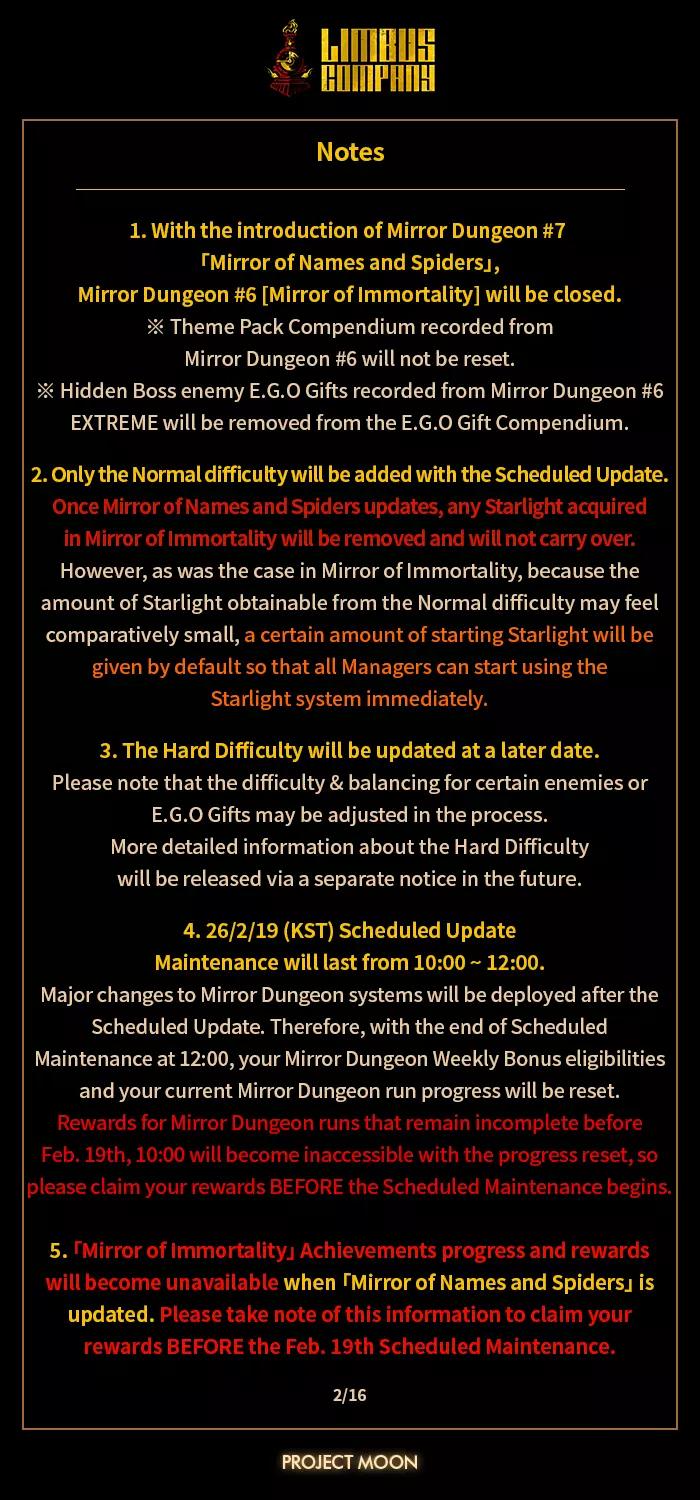 LIMBUS COMPANY

Notes

1. With the introduction of Mirror Dungeon #7 「Mirror of Names and Spiders」, Mirror Dungeon #6 [Mirror of Immortality] will be closed.
※ Theme Pack Compendium recorded from Mirror Dungeon #6 will not be reset.
※ Hidden Boss enemy E.G.O Gifts recorded from Mirror Dungeon #6 EXTREME will be removed from the E.G.O Gift Compendium.

2. Only the Normal difficulty will be added with the Scheduled Update. Once Mirror of Names and Spiders updates, any Starlight acquired in Mirror of Immortality will be removed and will not carry over. However, as was the case in Mirror of Immortality, because the amount of Starlight obtainable from the Normal difficulty may feel comparatively small, a certain amount of starting Starlight will be given by default so that all Managers can start using the Starlight system immediately.

3. The Hard Difficulty will be updated at a later date.
Please note that the difficulty & balancing for certain enemies or E.G.O Gifts may be adjusted in the process.
More detailed information about the Hard Difficulty will be released via a separate notice in the future.

4. 26/2/19 (KST) Scheduled Update Maintenance will last from 10:00 ~ 12:00.
Major changes to Mirror Dungeon systems will be deployed after the Scheduled Update. Therefore, with the end of Scheduled Maintenance at 12:00, your Mirror Dungeon Weekly Bonus eligibilities and your current Mirror Dungeon run progress will be reset. Rewards for Mirror Dungeon runs that remain incomplete before Feb. 19th, 10:00 will become inaccessible with the progress reset, so please claim your rewards BEFORE the Scheduled Maintenance begins.

5. 「Mirror of Immortality」 Achievements progress and rewards will become unavailable when 「Mirror of Names and Spiders」 is updated. Please take note of this information to claim your rewards BEFORE the Feb. 19th Scheduled Maintenance.

2/16

PROJECT MOON